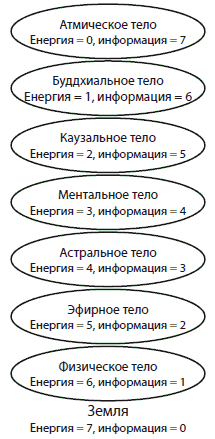 Атмическое тело
Енергия = 0, информация = 7

Буддхиальное тело
Енергия = 1, информация = 6

Каузальное тело
Енергия = 2, информация = 5

Ментальное тело
Енергия = 3, информация = 4

Астральное тело
Енергия = 4, информация = 3

Эфирное тело
Енергия = 5, информация = 2

Физическое тело
Енергия = 6, информация = 1

Земля
Енергия = 7, информация = 0